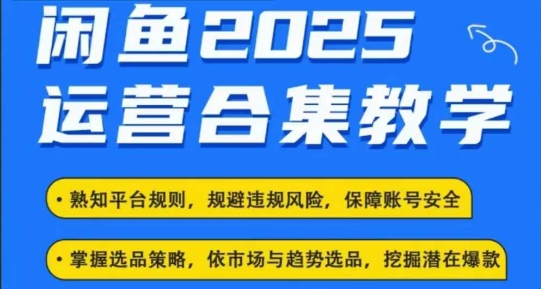 闲鱼2025
运营合集教学

• 熟知平台规则，规避违规风险，保障账号安全

• 掌握选品策略，依市场与趋势选品，挖掘潜在爆款